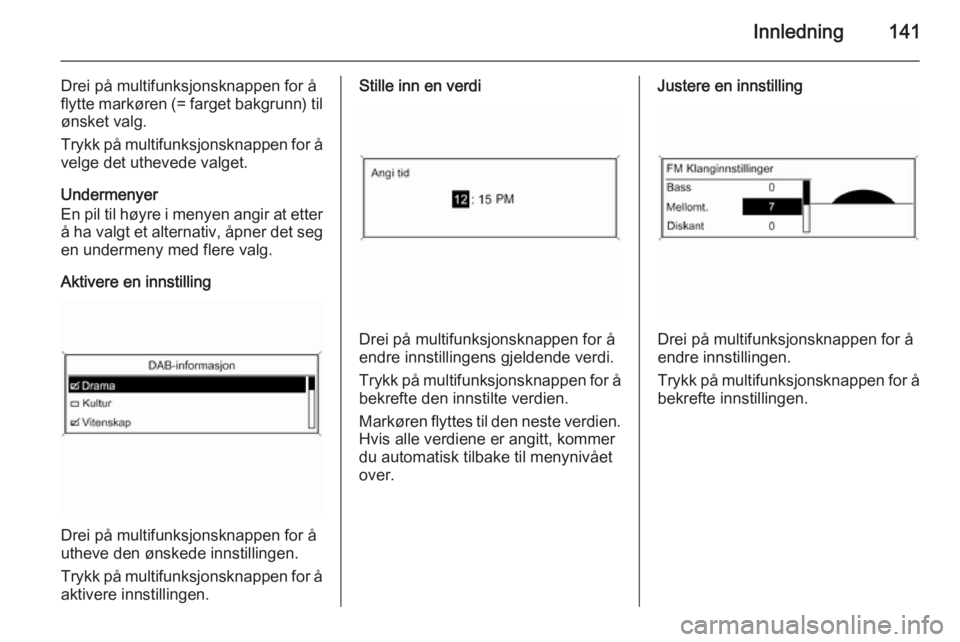 Innledning 141

Drei på multifunksjonsknappen for å flytte markøren (= farget bakgrunn) til ønsket valg.

Trykk på multifunksjonsknappen for å velge det uthevede valget.

Undermenyer
En pil til høyre i menyen angir at etter å ha valgt et alternativ, åpner det seg en undermeny med flere valg.

Aktivere en innstilling

DAB-informasjon
☑ Drama
☐ Kultur
☑ Vitenskap

Drei på multifunksjonsknappen for å utheve den ønskede innstillingen.

Trykk på multifunksjonsknappen for å aktivere innstillingen.

Stille inn en verdi

Angi tid
12 : 15 PM

Drei på multifunksjonsknappen for å endre innstillingens gjeldende verdi.

Trykk på multifunksjonsknappen for å bekrefte den innstilte verdien.

Markøren flyttes til den neste verdien. Hvis alle verdiene er angitt, kommer du automatisk tilbake til menynivået over.

Justere en innstilling

FM Klanginnstillinger
Bass 0
Mellomt. 7
Diskant 0

Drei på multifunksjonsknappen for å endre innstillingen.

Trykk på multifunksjonsknappen for å bekrefte innstillingen.

carmanualsonline.info